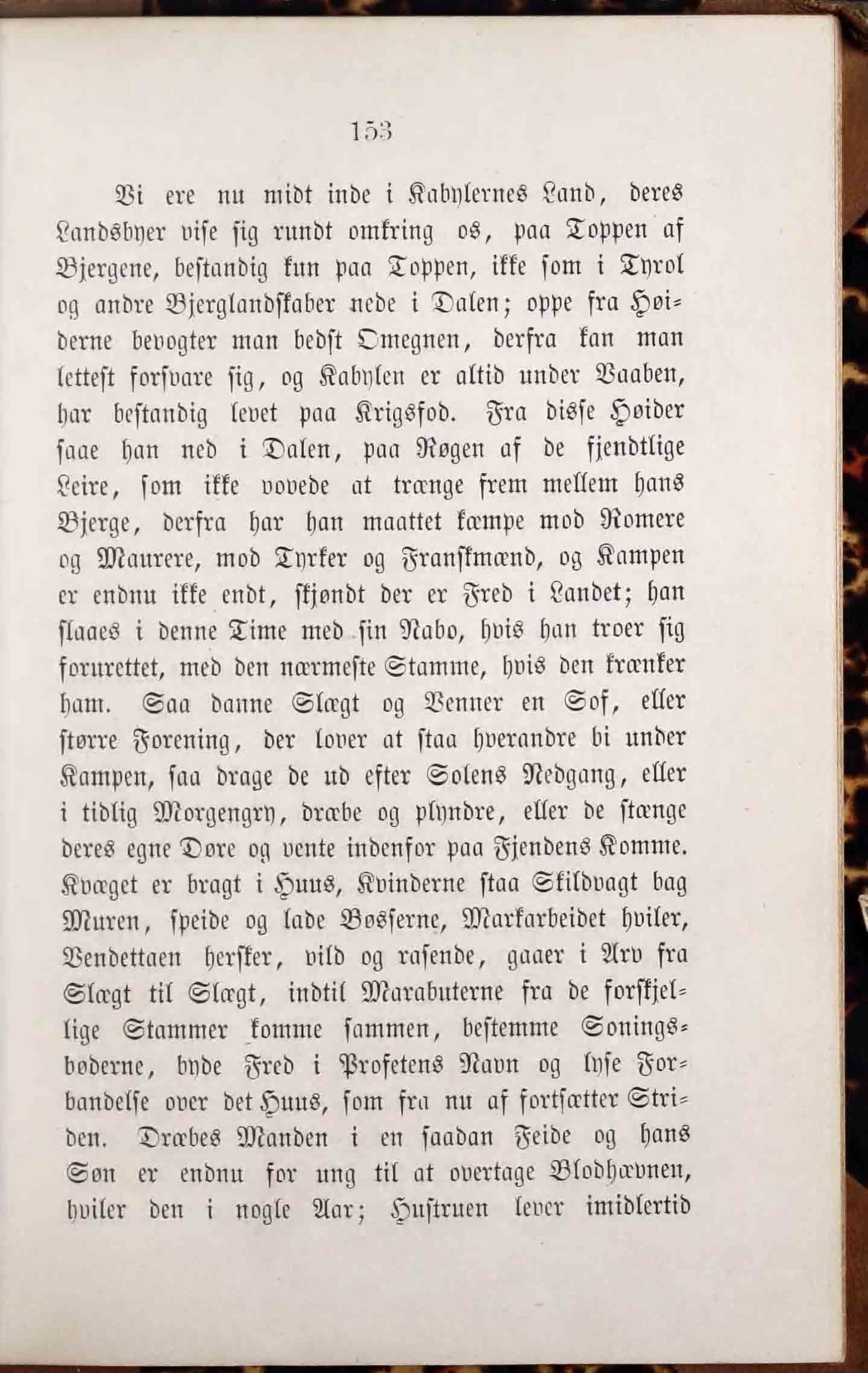 153

Vi ere nu midt inde i Kabylernes Land, deres Landsbyer vise sig rundt omkring os, paa Toppen af Bjergene, bestandig kun paa Toppen, ikke som i Tyrol og andre Bjerglandskaber nede i Dalen; oppe fra Høiderne bevogter man bedst Omegnen, derfra kan man lettest forsvare sig, og Kabylen er altid under Vaaben, har bestandig levet paa Krigsfod. Fra disse Høider saae han ned i Dalen, paa Røgen af de fjendtlige Leire, som ikke vovede at trænge frem mellem hans Bjerge, derfra har han maattet kæmpe mod Romere og Maurere, mod Tyrker og Franskmænd, og Kampen er endnu ikke endt, skjøndt der er Fred i Landet; han slaaes i denne Time med sin Nabo, hvis han troer sig forurettet, med den nærmeste Stamme, hvis den krænker ham. Saa danne Slægt og Venner en Sof, eller større Forening, der lover at staa hverandre bi under Kampen, saa drage de ud efter Solens Nedgang, eller i tidlig Morgengry, dræbe og plyndre, eller de stænge deres egne Døre og vente indenfor paa Fjendens Komme. Kvæget er bragt i Huus, Kvinderne staa Skildvagt bag Muren, speide og lade Bøsserne, Markarbeidet hviler, Vendettaen hersker, vild og rasende, gaaer i Arv fra Slægt til Slægt, indtil Marabuterne fra de forskjellige Stammer komme sammen, bestemme Soningsbøderne, byde Fred i Profetens Navn og lyse Forbandelse over det Huus, som fra nu af fortsætter Striden. Dræbes Manden i en saadan Feide og hans Søn er endnu for ung til at overtage Blodhævnen, hviler den i nogle Aar; Hustruen lever imidlertid